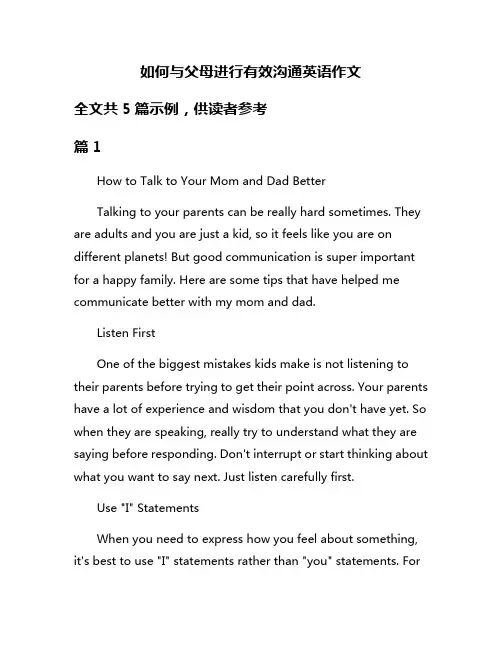 如何与父母进行有效沟通英语作文

全文共 5 篇示例，供读者参考

篇 1

How to Talk to Your Mom and Dad Better

Talking to your parents can be really hard sometimes. They are adults and you are just a kid, so it feels like you are on different planets! But good communication is super important for a happy family. Here are some tips that have helped me communicate better with my mom and dad.

Listen First

One of the biggest mistakes kids make is not listening to their parents before trying to get their point across. Your parents have a lot of experience and wisdom that you don't have yet. So when they are speaking, really try to understand what they are saying before responding. Don't interrupt or start thinking about what you want to say next. Just listen carefully first.

Use "I" Statements

When you need to express how you feel about something, it's best to use "I" statements rather than "you" statements. For